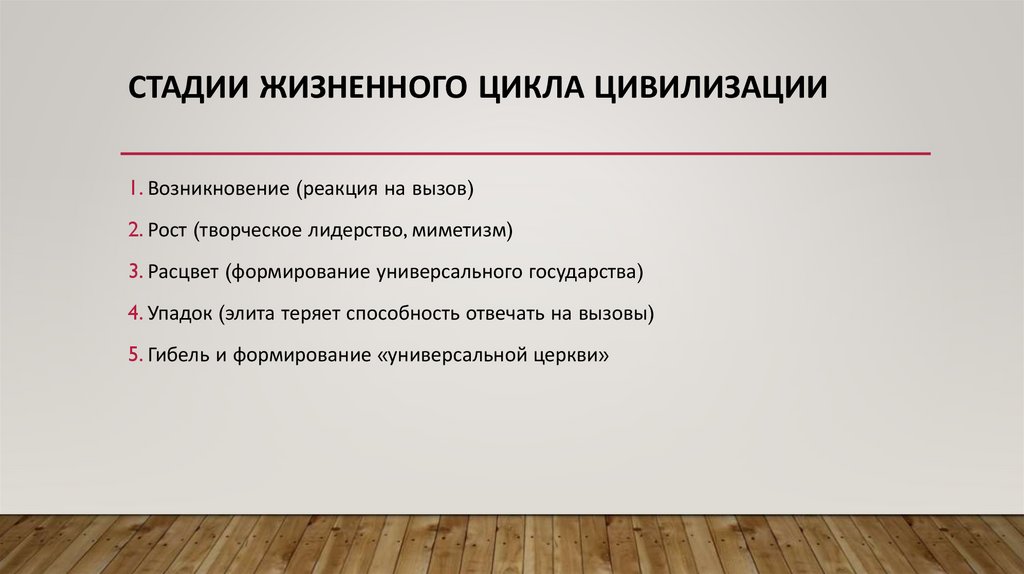 СТАДИИ ЖИЗНЕННОГО ЦИКЛА ЦИВИЛИЗАЦИИ

1. Возникновение (реакция на вызов)
2. Рост (творческое лидерство, миметизм)
3. Расцвет (формирование универсального государства)
4. Упадок (элита теряет способность отвечать на вызовы)
5. Гибель и формирование «универсальной церкви»